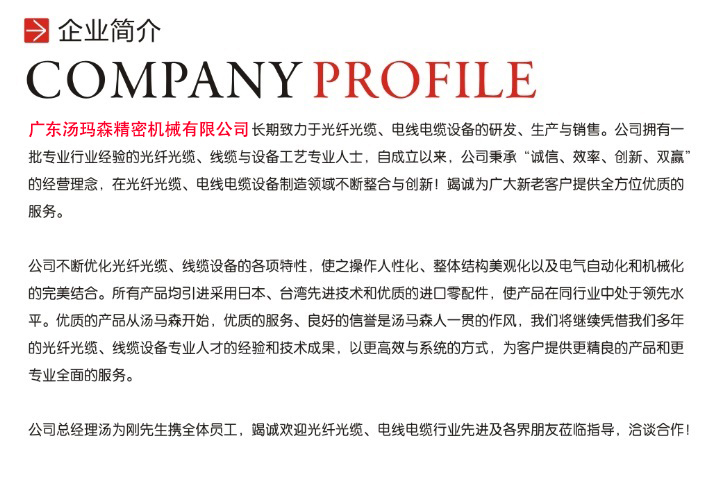 企业简介

COMPANY PROFILE

广东汤玛森精密机械有限公司长期致力于光纤光缆、电线电缆设备的研发、生产与销售。公司拥有一批专业行业经验的光纤光缆、线缆与设备工艺专业人士，自成立以来，公司秉承“诚信、效率、创新、双赢”的经营理念，在光纤光缆、电线电缆设备制造领域不断整合与创新！竭诚为广大新老客户提供全方位优质的服务。

公司不断优化光纤光缆、线缆设备的各项特性，使之操作人性化、整体结构美观化以及电气自动化和机械化的完美结合。所有产品均引进采用日本、台湾先进技术和优质的进口零配件，使产品在同行业中处于领先水平。优质的产品从汤马森开始，优质的服务、良好的信誉是汤马森人一贯的作风，我们将继续凭借我们多年的光纤光缆、线缆设备专业人才的经验和技术成果，以更高效与系统的方式，为客户提供更精良的产品和更专业全面的服务。

公司总经理汤为刚先生携全体员工，竭诚欢迎光纤光缆、电线电缆行业先进及各界朋友莅临指导，洽谈合作！